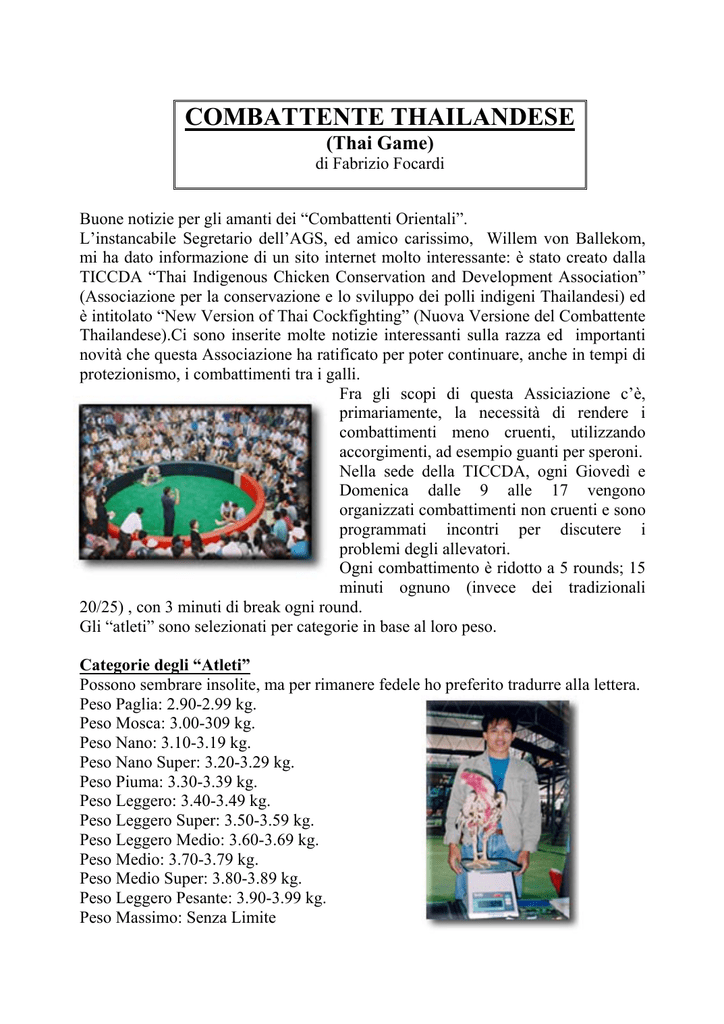 COMBATTENTE THAILANDESE
(Thai Game)
di Fabrizio Focardi

Buone notizie per gli amanti dei “Combattenti Orientali”.
L’instancabile Segretario dell’AGS, ed amico carissimo, Willem von Ballekom, mi ha dato informazione di un sito internet molto interessante: è stato creato dalla TICCDA “Thai Indigenous Chicken Conservation and Development Association” (Associazione per la conservazione e lo sviluppo dei polli indigeni Thailandesi) ed è intitolato “New Version of Thai Cockfighting” (Nuova Versione del Combattente Thailandese).Ci sono inserite molte notizie interessanti sulla razza ed importanti novità che questa Associazione ha ratificato per poter continuare, anche in tempi di protezionismo, i combattimenti tra i galli.

Fra gli scopi di questa Assiciazione c’è, primariamente, la necessità di rendere i combattimenti meno cruenti, utilizzando accorgimenti, ad esempio guanti per speroni.
Nella sede della TICCDA, ogni Giovedì e Domenica dalle 9 alle 17 vengono organizzati combattimenti non cruenti e sono programmati incontri per discutere i problemi degli allevatori.
Ogni combattimento è ridotto a 5 rounds; 15 minuti ognuno (invece dei tradizionali 20/25) , con 3 minuti di break ogni round.
Gli “atleti” sono selezionati per categorie in base al loro peso.

Categorie degli “Atleti”
Possono sembrare insolite, ma per rimanere fedele ho preferito tradurre alla lettera.
Peso Paglia: 2.90-2.99 kg.
Peso Mosca: 3.00-309 kg.
Peso Nano: 3.10-3.19 kg.
Peso Nano Super: 3.20-3.29 kg.
Peso Piuma: 3.30-3.39 kg.
Peso Leggero: 3.40-3.49 kg.
Peso Leggero Super: 3.50-3.59 kg.
Peso Leggero Medio: 3.60-3.69 kg.
Peso Medio: 3.70-3.79 kg.
Peso Medio Super: 3.80-3.89 kg.
Peso Leggero Pesante: 3.90-3.99 kg.
Peso Massimo: Senza Limite